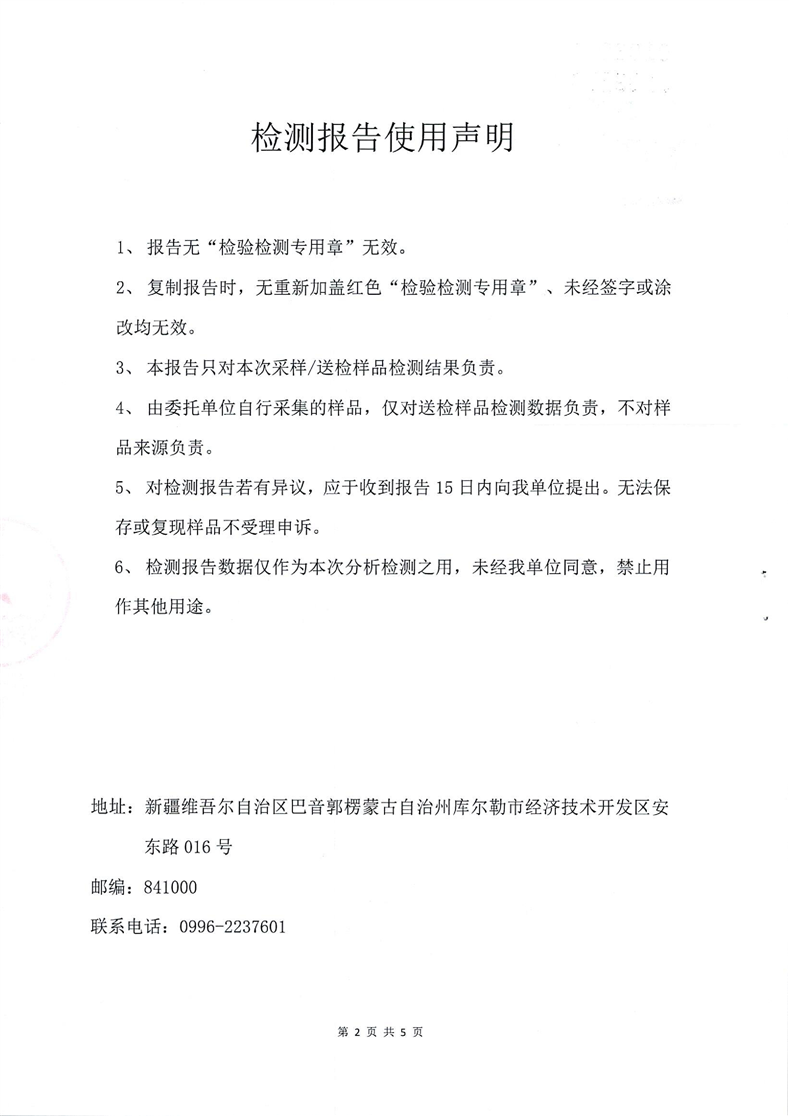 检测报告使用声明

1、报告无“检验检测专用章”无效。

2、复制报告时，无重新加盖红色“检验检测专用章”、未经签字或涂改均无效。

3、本报告只对本次采样/送检样品检测结果负责。

4、由委托单位自行采集的样品，仅对送检样品检测数据负责，不对样品来源负责。

5、对检测报告若有异议，应于收到报告15日内向我单位提出。无法保存或复现样品不受理申诉。

6、检测报告数据仅作为本次分析检测之用，未经我单位同意，禁止用作其他用途。

地址：新疆维吾尔自治区巴音郭楞蒙古自治州库尔勒市经济技术开发区安东路016号

邮编：841000

联系电话：0996-2237601

第 2 页 共 5 页